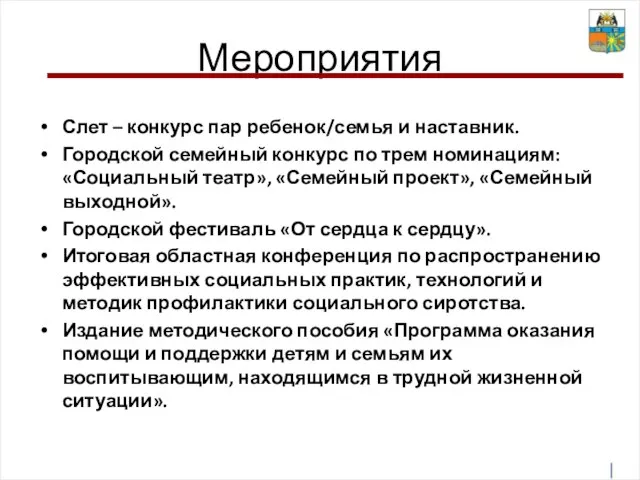 Мероприятия

• Слет – конкурс пар ребенок/семья и наставник.
• Городской семейный конкурс по трем номинациям: «Социальный театр», «Семейный проект», «Семейный выходной».
• Городской фестиваль «От сердца к сердцу».
• Итоговая областная конференция по распространению эффективных социальных практик, технологий и методик профилактики социального сиротства.
• Издание методического пособия «Программа оказания помощи и поддержки детям и семьям их воспитывающим, находящимся в трудной жизненной ситуации».